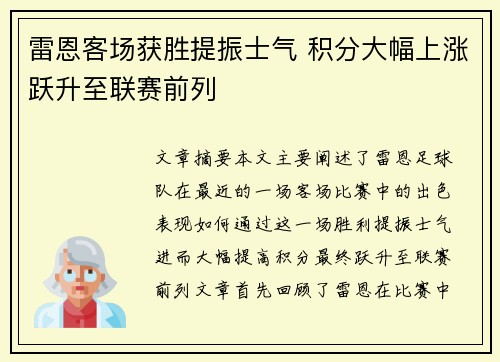 雷恩客场获胜提振士气 积分大幅上涨跃升至联赛前列

文章摘要本文主要阐述了雷恩足球队在最近的一场客场比赛中的出色表现如何通过这一场胜利提振士气进而大幅提高积分最终跃升至联赛前列文章首先回顾了雷恩在比赛中